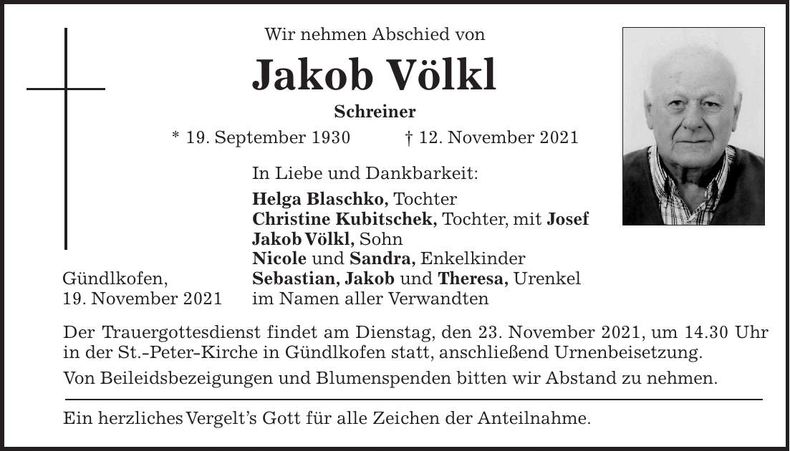 Wir nehmen Abschied von

Jakob Völkl

Schreiner

* 19. September 1930 † 12. November 2021

In Liebe und Dankbarkeit:

Helga Blaschko, Tochter
Christine Kubitschek, Tochter, mit Josef
Jakob Völkl, Sohn
Nicole und Sandra, Enkelkinder
Sebastian, Jakob und Theresa, Urenkel
im Namen aller Verwandten

Gündlkofen,
19. November 2021

Der Trauergottesdienst findet am Dienstag, den 23. November 2021, um 14.30 Uhr in der St.-Peter-Kirche in Gündlkofen statt, anschließend Urnenbeisetzung.

Von Beileidsbezeigungen und Blumenspenden bitten wir Abstand zu nehmen.

Ein herzliches Vergelt's Gott für alle Zeichen der Anteilnahme.